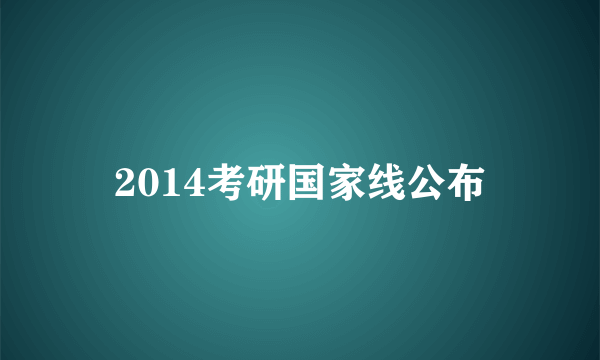 2014考研国家线公布